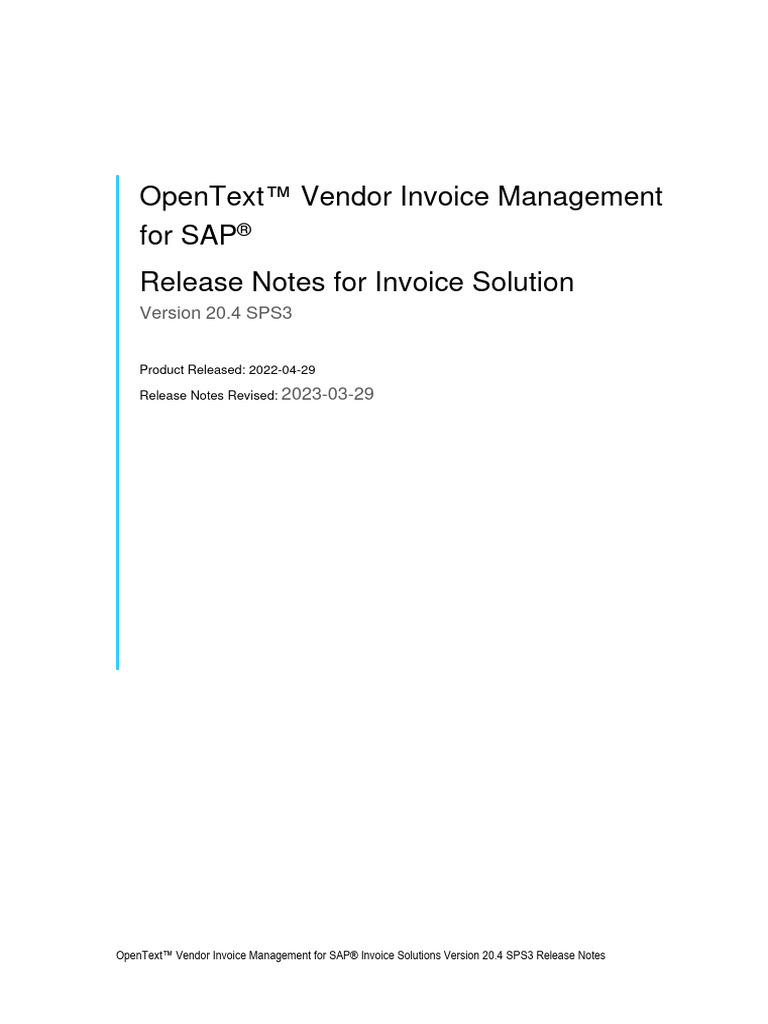 OpenText™ Vendor Invoice Management for SAP®

Release Notes for Invoice Solution

Version 20.4 SPS3

Product Released: 2022-04-29

Release Notes Revised: 2023-03-29

OpenText™ Vendor Invoice Management for SAP® Invoice Solutions Version 20.4 SPS3 Release Notes